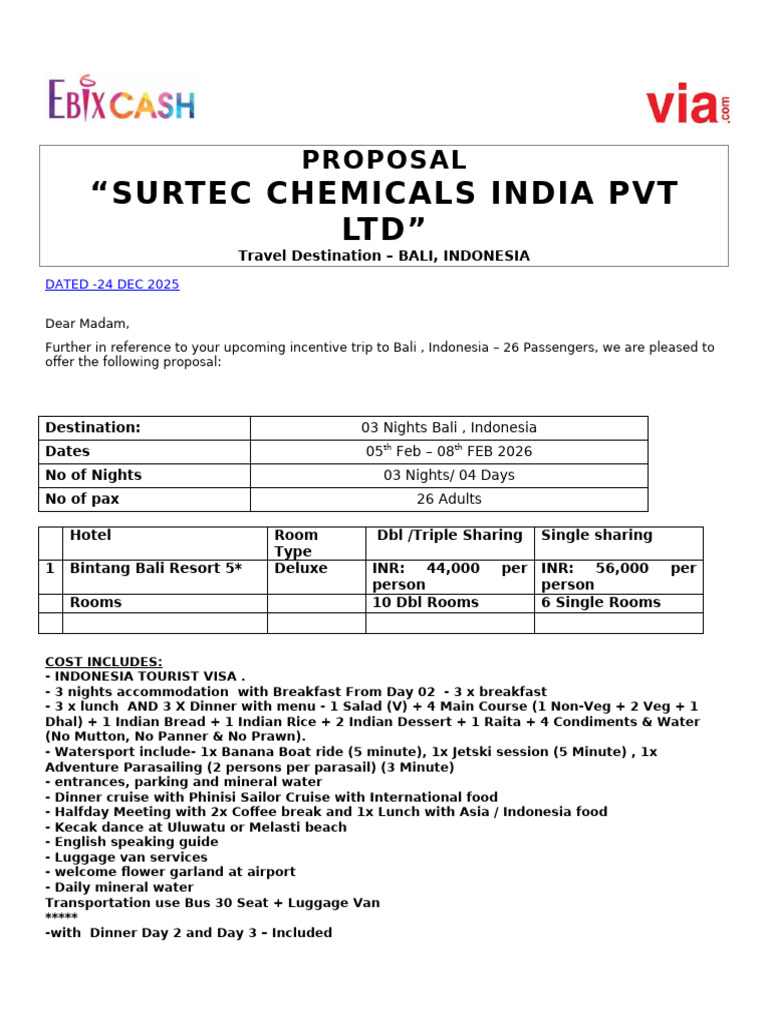 EBIXCASH

via.com

PROPOSAL
“SURTEC CHEMICALS INDIA PVT LTD”
Travel Destination – BALI, INDONESIA

DATED -24 DEC 2025

Dear Madam,

Further in reference to your upcoming incentive trip to Bali , Indonesia – 26 Passengers, we are pleased to offer the following proposal:

| Destination: | 03 Nights Bali , Indonesia |
|---|---|
| Dates | 05$^{th}$ Feb – 08$^{th}$ FEB 2026 |
| No of Nights | 03 Nights/ 04 Days |
| No of pax | 26 Adults |

| | Hotel | Room Type | Dbl /Triple Sharing | Single sharing |
|---|---|---|---|---|
| 1 | Bintang Bali Resort 5* | Deluxe | INR: 44,000 per person | INR: 56,000 per person |
| | Rooms | | 10 Dbl Rooms | 6 Single Rooms |
| | | | | |

COST INCLUDES:
- INDONESIA TOURIST VISA .
- 3 nights accommodation with Breakfast From Day 02 - 3 x breakfast
- 3 x lunch AND 3 X Dinner with menu - 1 Salad (V) + 4 Main Course (1 Non-Veg + 2 Veg + 1 Dhal) + 1 Indian Bread + 1 Indian Rice + 2 Indian Dessert + 1 Raita + 4 Condiments & Water (No Mutton, No Panner & No Prawn).
- Watersport include- 1x Banana Boat ride (5 minute), 1x Jetski session (5 Minute) , 1x Adventure Parasailing (2 persons per parasail) (3 Minute)
- entrances, parking and mineral water
- Dinner cruise with Phinisi Sailor Cruise with International food
- Halfday Meeting with 2x Coffee break and 1x Lunch with Asia / Indonesia food
- Kecak dance at Uluwatu or Melasti beach
- English speaking guide
- Luggage van services
- welcome flower garland at airport
- Daily mineral water
Transportation use Bus 30 Seat + Luggage Van
*****
-with Dinner Day 2 and Day 3 – Included